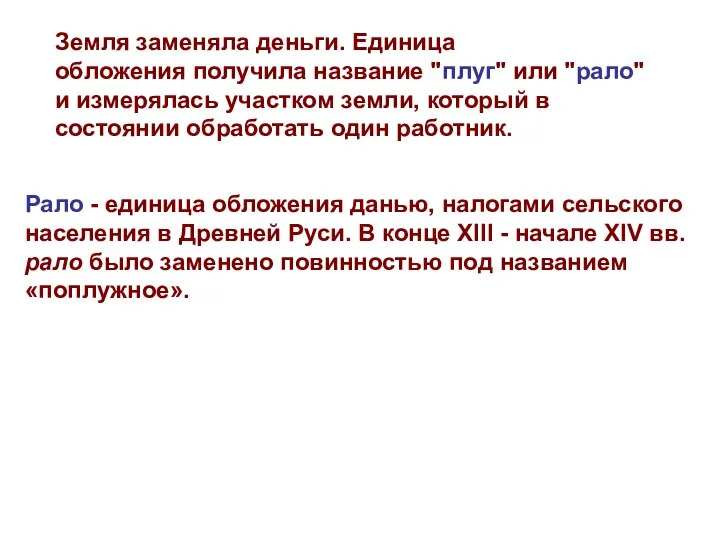 Земля заменяла деньги. Единица обложения получила название "плуг" или "рало" и измерялась участком земли, который в состоянии обработать один работник.

Рало - единица обложения данью, налогами сельского населения в Древней Руси. В конце XIII - начале XIV вв. рало было заменено повинностью под названием «поплужное».